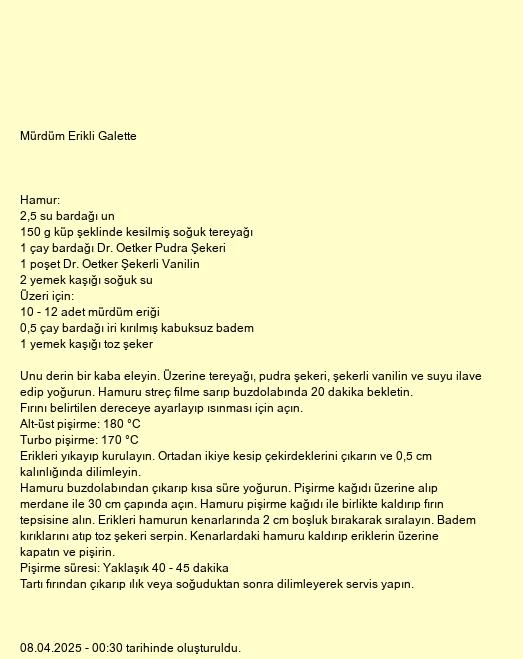 Mürdüm Erikli Galette

Hamur:
2,5 su bardağı un
150 g küp şeklinde kesilmiş soğuk tereyağı
1 çay bardağı Dr. Oetker Pudra Şekeri
1 poşet Dr. Oetker Şekerli Vanilin
2 yemek kaşığı soğuk su
Üzeri için:
10 - 12 adet mürdüm eriği
0,5 çay bardağı iri kırılmış kabuksuz badem
1 yemek kaşığı toz şeker

Unu derin bir kaba eleyin. Üzerine tereyağı, pudra şekeri, şekerli vanilin ve suyu ilave edip yoğurun. Hamuru streç filme sarıp buzdolabında 20 dakika bekletin.
Fırını belirtilen dereceye ayarlayıp ısınması için açın.
Alt-üst pişirme: 180 °C
Turbo pişirme: 170 °C
Erikleri yıkayıp kurulayın. Ortadan ikiye kesip çekirdeklerini çıkarın ve 0,5 cm kalınlığında dilimleyin.
Hamuru buzdolabından çıkarıp kısa süre yoğurun. Pişirme kağıdı üzerine alıp merdane ile 30 cm çapında açın. Hamuru pişirme kağıdı ile birlikte kaldırıp fırın tepsisine alın. Erikleri hamurun kenarlarında 2 cm boşluk bırakarak sıralayın. Badem kırıklarını atıp toz şekeri serpin. Kenarlardaki hamuru kaldırıp eriklerin üzerine kapatın ve pişirin.
Pişirme süresi: Yaklaşık 40 - 45 dakika
Tartı fırından çıkarıp ılık veya soğuduktan sonra dilimleyerek servis yapın.

08.04.2025 - 00:30 tarihinde oluşturuldu.